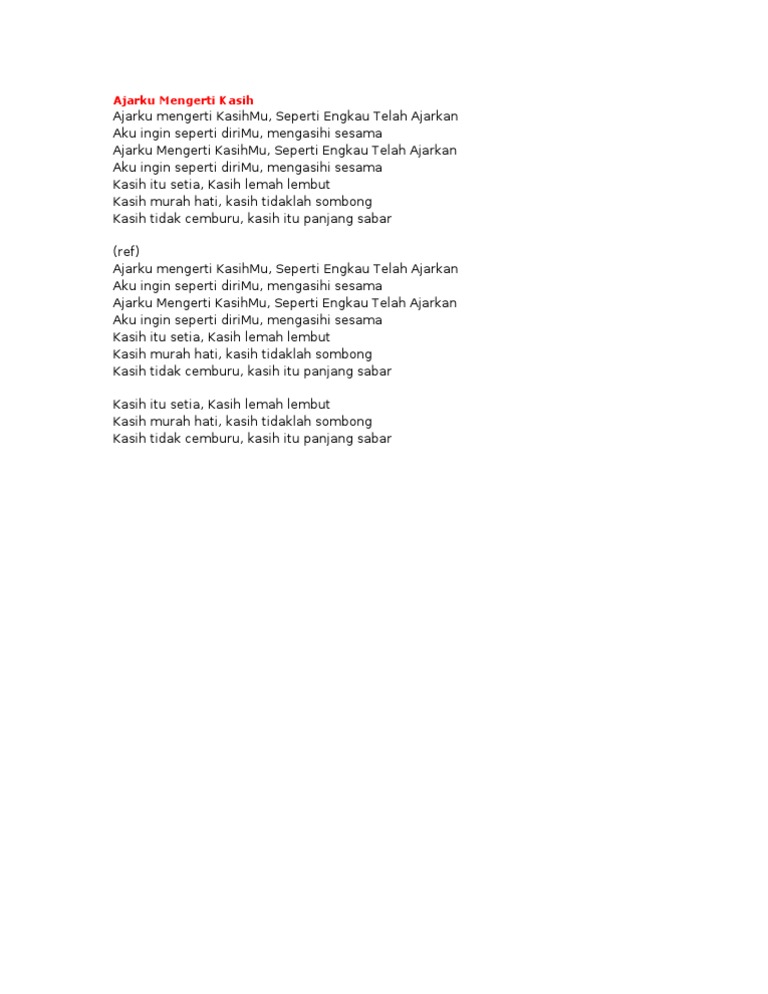 Ajarku Mengerti Kasih
Ajarku mengerti KasihMu, Seperti Engkau Telah Ajarkan
Aku ingin seperti diriMu, mengasihi sesama
Ajarku Mengerti KasihMu, Seperti Engkau Telah Ajarkan
Aku ingin seperti diriMu, mengasihi sesama
Kasih itu setia, Kasih lemah lembut
Kasih murah hati, kasih tidaklah sombong
Kasih tidak cemburu, kasih itu panjang sabar

(ref)
Ajarku mengerti KasihMu, Seperti Engkau Telah Ajarkan
Aku ingin seperti diriMu, mengasihi sesama
Ajarku Mengerti KasihMu, Seperti Engkau Telah Ajarkan
Aku ingin seperti diriMu, mengasihi sesama
Kasih itu setia, Kasih lemah lembut
Kasih murah hati, kasih tidaklah sombong
Kasih tidak cemburu, kasih itu panjang sabar

Kasih itu setia, Kasih lemah lembut
Kasih murah hati, kasih tidaklah sombong
Kasih tidak cemburu, kasih itu panjang sabar